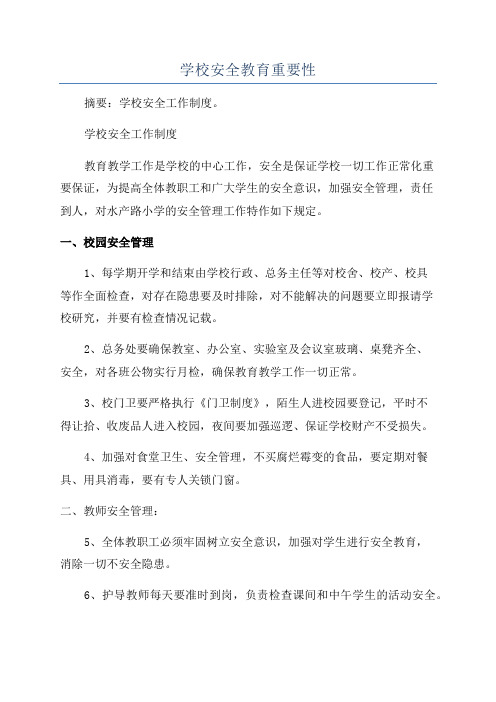 学校安全教育重要性

摘要：学校安全工作制度。

学校安全工作制度

教育教学工作是学校的中心工作，安全是保证学校一切工作正常化重要保证，为提高全体教职工和广大学生的安全意识，加强安全管理，责任到人，对水产路小学的安全管理工作特作如下规定。

一、校园安全管理

1、每学期开学和结束由学校行政、总务主任等对校舍、校产、校具等作全面检查，对存在隐患要及时排除，对不能解决的问题要立即报请学校研究，并要有检查情况记载。

2、总务处要确保教室、办公室、实验室及会议室玻璃、桌凳齐全、安全，对各班公物实行月检，确保教育教学工作一切正常。

3、校门卫要严格执行《门卫制度》，陌生人进校园要登记，平时不得让拾、收废品人进入校园，夜间要加强巡逻、保证学校财产不受损失。

4、加强对食堂卫生、安全管理，不买腐烂霉变的食品，要定期对餐具、用具消毒，要有专人关锁门窗。

二、教师安全管理：

5、全体教职工必须牢固树立安全意识，加强对学生进行安全教育，消除一切不安全隐患。

6、护导教师每天要准时到岗，负责检查课间和中午学生的活动安全。